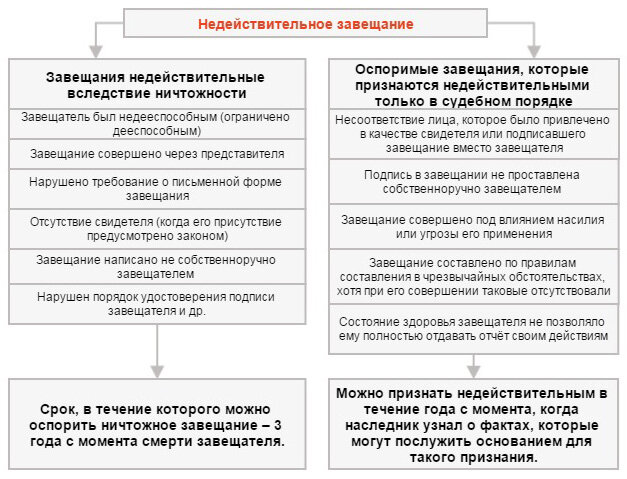 Недействительное завещание

Завещания недействительные вследствие ничтожности

Завещатель был недееспособным (ограничено дееспособным)

Завещание совершено через представителя

Нарушено требование о письменной форме завещания

Отсутствие свидетеля (когда его присутствие предусмотрено законом)

Завещание написано не собственноручно завещателем

Нарушен порядок удостоверения подписи завещателя и др.

Срок, в течение которого можно оспорить ничтожное завещание – 3 года с момента смерти завещателя.

Оспоримые завещания, которые признаются недействительными только в судебном порядке

Несоответствие лица, которое было привлечено в качестве свидетеля или подписавшего завещание вместо завещателя

Подпись в завещании не проставлена собственноручно завещателем

Завещание совершено под влиянием насилия или угрозы его применения

Завещание составлено по правилам составления в чрезвычайных обстоятельствах, хотя при его совершении таковые отсутствовали

Состояние здоровья завещателя не позволяло ему полностью отдавать отчёт своим действиям

Можно признать недействительным в течение года с момента, когда наследник узнал о фактах, которые могут послужить основанием для такого признания.